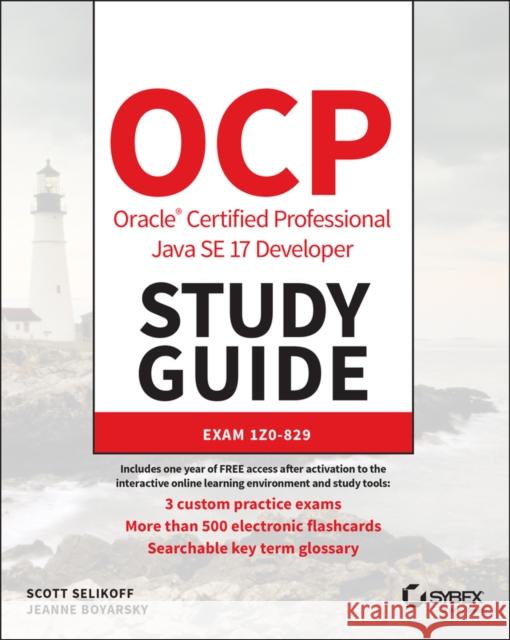 OCP

Oracle® Certified Professional Java SE 17 Developer

STUDY GUIDE

EXAM 1Z0-829

Includes one year of FREE access after activation to the interactive online learning environment and study tools:

3 custom practice exams
More than 500 electronic flashcards
Searchable key term glossary

SCOTT SELIKOFF
JEANNE BOYARSKY

SYBEX